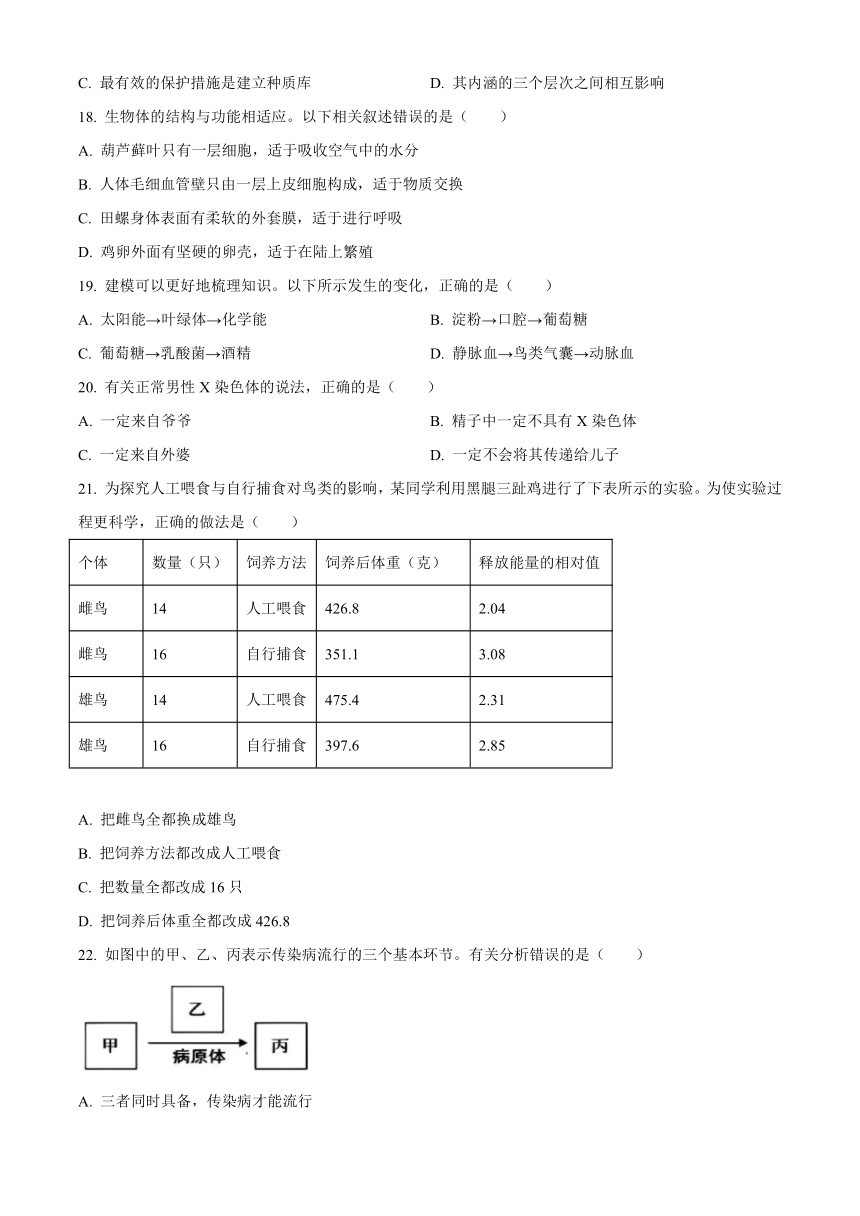 C. 最有效的保护措施是建立种质库

D. 其内涵的三个层次之间相互影响

18. 生物体的结构与功能相适应。以下相关叙述错误的是（　　）

A. 葫芦藓叶只有一层细胞，适于吸收空气中的水分

B. 人体毛细血管壁只由一层上皮细胞构成，适于物质交换

C. 田螺身体表面有柔软的外套膜，适于进行呼吸

D. 鸡卵外面有坚硬的卵壳，适于在陆上繁殖

19. 建模可以更好地梳理知识。以下所示发生的变化，正确的是（　　）

A. 太阳能→叶绿体→化学能

B. 淀粉→口腔→葡萄糖

C. 葡萄糖→乳酸菌→酒精

D. 静脉血→鸟类气囊→动脉血

20. 有关正常男性 X 染色体的说法，正确的是（　　）

A. 一定来自爷爷

B. 精子中一定不具有 X 染色体

C. 一定来自外婆

D. 一定不会将其传递给儿子

21. 为探究人工喂食与自行捕食对鸟类的影响，某同学利用黑腿三趾鸡进行了下表所示的实验。为使实验过程更科学，正确的做法是（　　）

| 个体 | 数量（只） | 饲养方法 | 饲养后体重（克） | 释放能量的相对值 |
|---|---|---|---|---|
| 雌鸟 | 14 | 人工喂食 | 426.8 | 2.04 |
| 雌鸟 | 16 | 自行捕食 | 351.1 | 3.08 |
| 雄鸟 | 14 | 人工喂食 | 475.4 | 2.31 |
| 雄鸟 | 16 | 自行捕食 | 397.6 | 2.85 |

A. 把雌鸟全都换成雄鸟

B. 把饲养方法都改成人工喂食

C. 把数量全都改成 16 只

D. 把饲养后体重全都改成 426.8

22. 如图中的甲、乙、丙表示传染病流行的三个基本环节。有关分析错误的是（　　）

乙
甲
病原体
丙

A. 三者同时具备，传染病才能流行